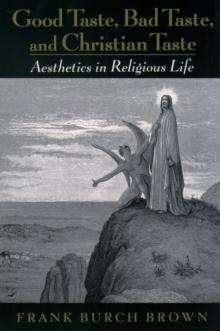 Good Taste, Bad Taste, and Christian Taste

Aesthetics in Religious Life

FRANK BURCH BROWN